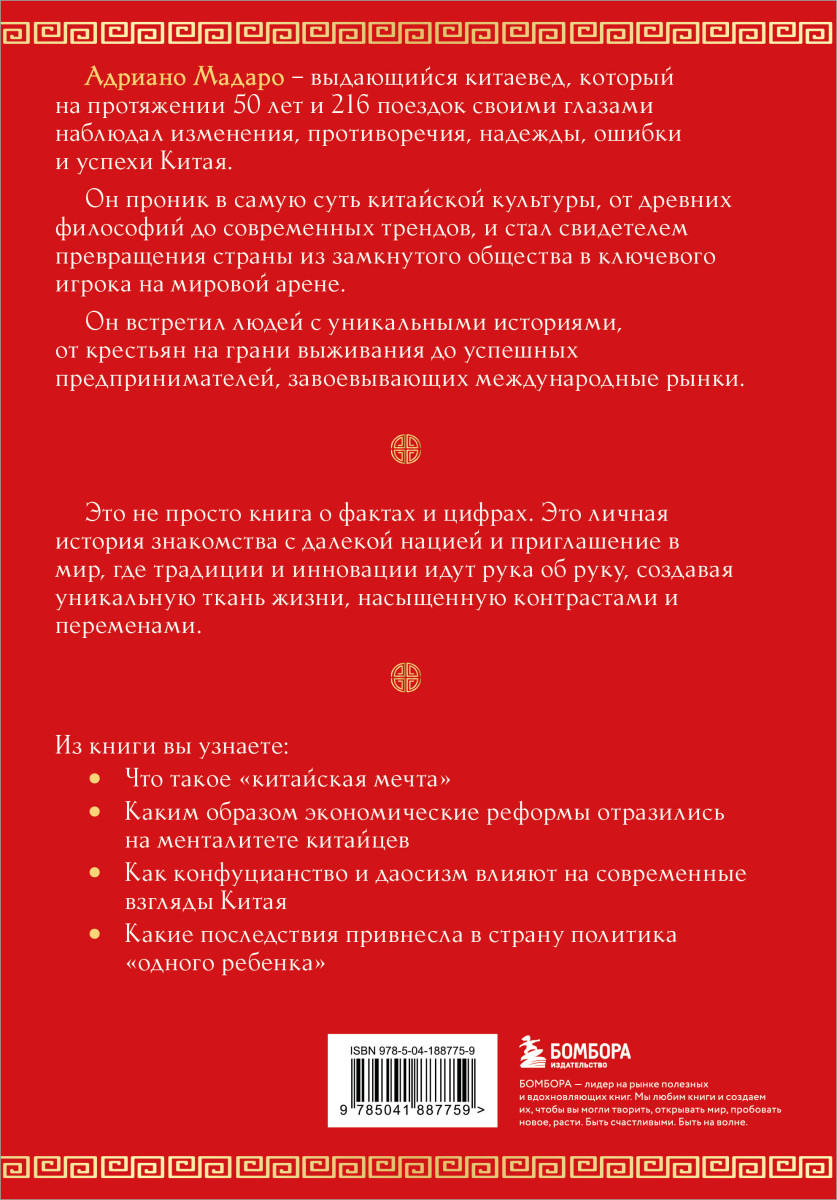 Адриано Мадаро – выдающийся китаевед, который на протяжении 50 лет и 216 поездок своими глазами наблюдал изменения, противоречия, надежды, ошибки и успехи Китая.

Он проник в самую суть китайской культуры, от древних философий до современных трендов, и стал свидетелем превращения страны из замкнутого общества в ключевого игрока на мировой арене.

Он встретил людей с уникальными историями, от крестьян на грани выживания до успешных предпринимателей, завоевывающих международные рынки.

Это не просто книга о фактах и цифрах. Это личная история знакомства с далекой нацией и приглашение в мир, где традиции и инновации идут рука об руку, создавая уникальную ткань жизни, насыщенную контрастами и переменами.

Из книги вы узнаете:

• Что такое «китайская мечта»
• Каким образом экономические реформы отразились на менталитете китайцев
• Как конфуцианство и даосизм влияют на современные взгляды Китая
• Какие последствия привнесла в страну политика «одного ребенка»

ISBN 978-5-04-188775-9

9 785041 887759 >

БОМБОРА
ИЗДАТЕЛЬСТВО

БОМБОРА — лидер на рынке полезных и вдохновляющих книг. Мы любим книги и создаем их, чтобы вы могли творить, открывать мир, пробовать новое, расти. Быть счастливыми. Быть на волне.